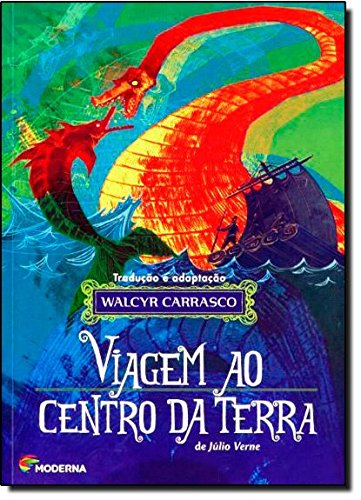 Tradução e adaptação
WALCYR CARRASCO

VIAGEM AO
CENTRO DA TERRA

de Júlio Verne

MODERNA